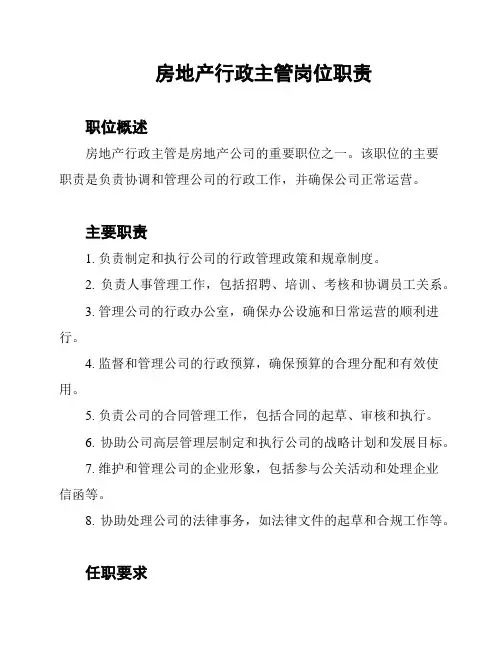 房地产行政主管岗位职责

职位概述

房地产行政主管是房地产公司的重要职位之一。该职位的主要职责是负责协调和管理公司的行政工作，并确保公司正常运营。

主要职责

1. 负责制定和执行公司的行政管理政策和规章制度。

2. 负责人事管理工作，包括招聘、培训、考核和协调员工关系。

3. 管理公司的行政办公室，确保办公设施和日常运营的顺利进行。

4. 监督和管理公司的行政预算，确保预算的合理分配和有效使用。

5. 负责公司的合同管理工作，包括合同的起草、审核和执行。

6. 协助公司高层管理层制定和执行公司的战略计划和发展目标。

7. 维护和管理公司的企业形象，包括参与公关活动和处理企业信函等。

8. 协助处理公司的法律事务，如法律文件的起草和合规工作等。

任职要求